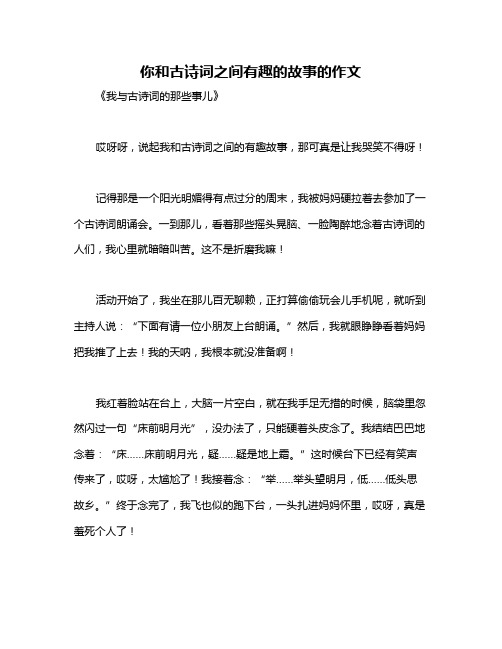 你和古诗词之间有趣的故事的作文

《我与古诗词的那些事儿》

哎呀呀，说起我和古诗词之间的有趣故事，那可真是让我哭笑不得呀！

记得那是一个阳光明媚得有点过分的周末，我被妈妈硬拉着去参加了一个古诗词朗诵会。一到那儿，看着那些摇头晃脑、一脸陶醉地念着古诗词的人们，我心里就暗暗叫苦。这不是折磨我嘛！

活动开始了，我坐在那儿百无聊赖，正打算偷偷玩会儿手机呢，就听到主持人说：“下面有请一位小朋友上台朗诵。”然后，我就眼睁睁看着妈妈把我推了上去！我的天呐，我根本就没准备啊！

我红着脸站在台上，大脑一片空白，就在我手足无措的时候，脑袋里忽然闪过一句“床前明月光”，没办法了，只能硬着头皮念了。我结结巴巴地念着：“床……床前明月光，疑……疑是地上霜。”这时候台下已经有笑声传来了，哎呀，太尴尬了！我接着念：“举……举头望明月，低……低头思故乡。”终于念完了，我飞也似的跑下台，一头扎进妈妈怀里，哎呀，真是羞死个人了！